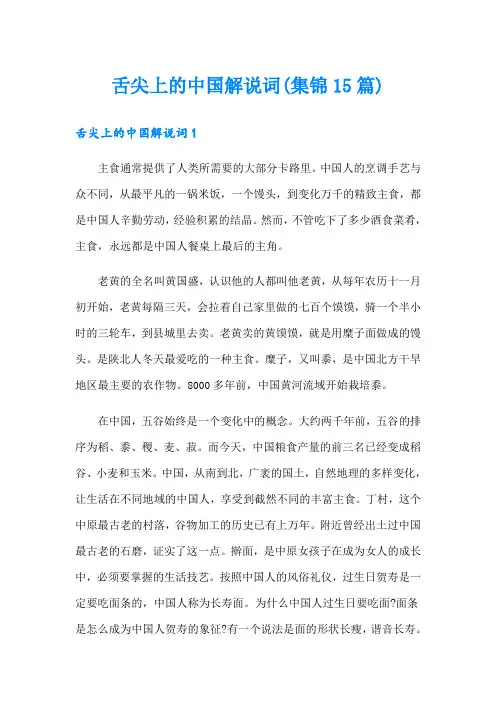 舌尖上的中国解说词(集锦15篇)

舌尖上的中国解说词1

主食通常提供了人类所需要的大部分卡路里。中国人的烹调手艺与众不同，从最平凡的一锅米饭，一个馒头，到变化万千的精致主食，都是中国人辛勤劳动，经验积累的结晶。然而，不管吃下了多少酒食菜肴，主食，永远都是中国人餐桌上最后的主角。

老黄的全名叫黄国盛，认识他的人都叫他老黄，从每年农历十一月初开始，老黄每隔三天，会拉着自己家里做的七百个馍馍，骑一个半小时的三轮车，到县城里去卖。老黄卖的黄馍馍，就是用糜子面做成的馒头。是陕北人冬天最爱吃的一种主食。糜子，又叫黍，是中国北方干旱地区最主要的农作物。8000多年前，中国黄河流域开始栽培黍。

在中国，五谷始终是一个变化中的概念。大约两千年前，五谷的排序为稻、黍、稷、麦、菽。而今天，中国粮食产量的前三名已经变成稻谷、小麦和玉米。中国，从南到北，广袤的国土，自然地理的多样变化，让生活在不同地域的中国人，享受到截然不同的丰富主食。丁村，这个中原最古老的村落，谷物加工的历史已有上万年。附近曾经出土过中国最古老的石磨，证实了这一点。擀面，是中原女孩子在成为女人的成长中，必须要掌握的生活技艺。按照中国人的风俗礼仪，过生日贺寿是一定要吃面条的，中国人称为长寿面。为什么中国人过生日要吃面?面条是怎么成为中国人贺寿的象征?有一个说法是面的形状长瘦，谐音长寿。